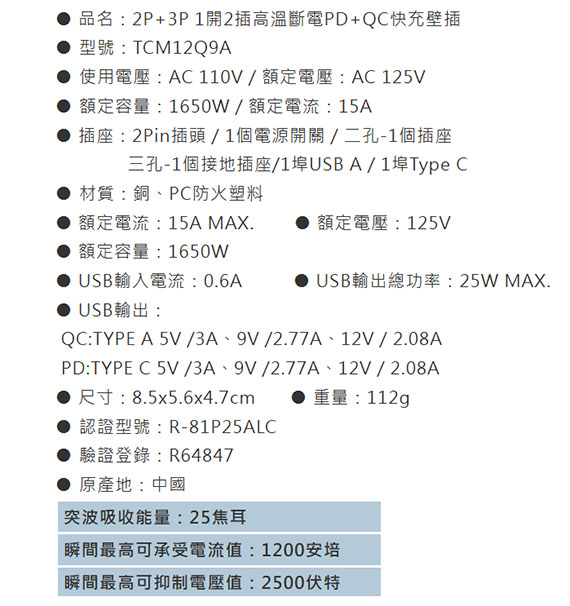 • 品名：2P+3P 1開2插高溫斷電PD+QC快充壁插
• 型號：TCM12Q9A
• 使用電壓：AC 110V / 額定電壓：AC 125V
• 額定容量：1650W / 額定電流：15A
• 插座：2Pin插頭 / 1個電源開關 / 二孔-1個插座
三孔-1個接地插座/1埠USB A / 1埠Type C
• 材質：銅、PC防火塑料
• 額定電流：15A MAX.
• 額定電壓：125V
• 額定容量：1650W
• USB輸入電流：0.6A
• USB輸出總功率：25W MAX.
• USB輸出：
QC:TYPE A 5V /3A、9V /2.77A、12V / 2.08A
PD:TYPE C 5V /3A、9V /2.77A、12V / 2.08A
• 尺寸：8.5x5.6x4.7cm
• 重量：112g
• 認證型號：R-81P25ALC
• 驗證登錄：R64847
• 原產地：中國

突波吸收能量：25焦耳

瞬間最高可承受電流值：1200安培

瞬間最高可抑制電壓值：2500伏特